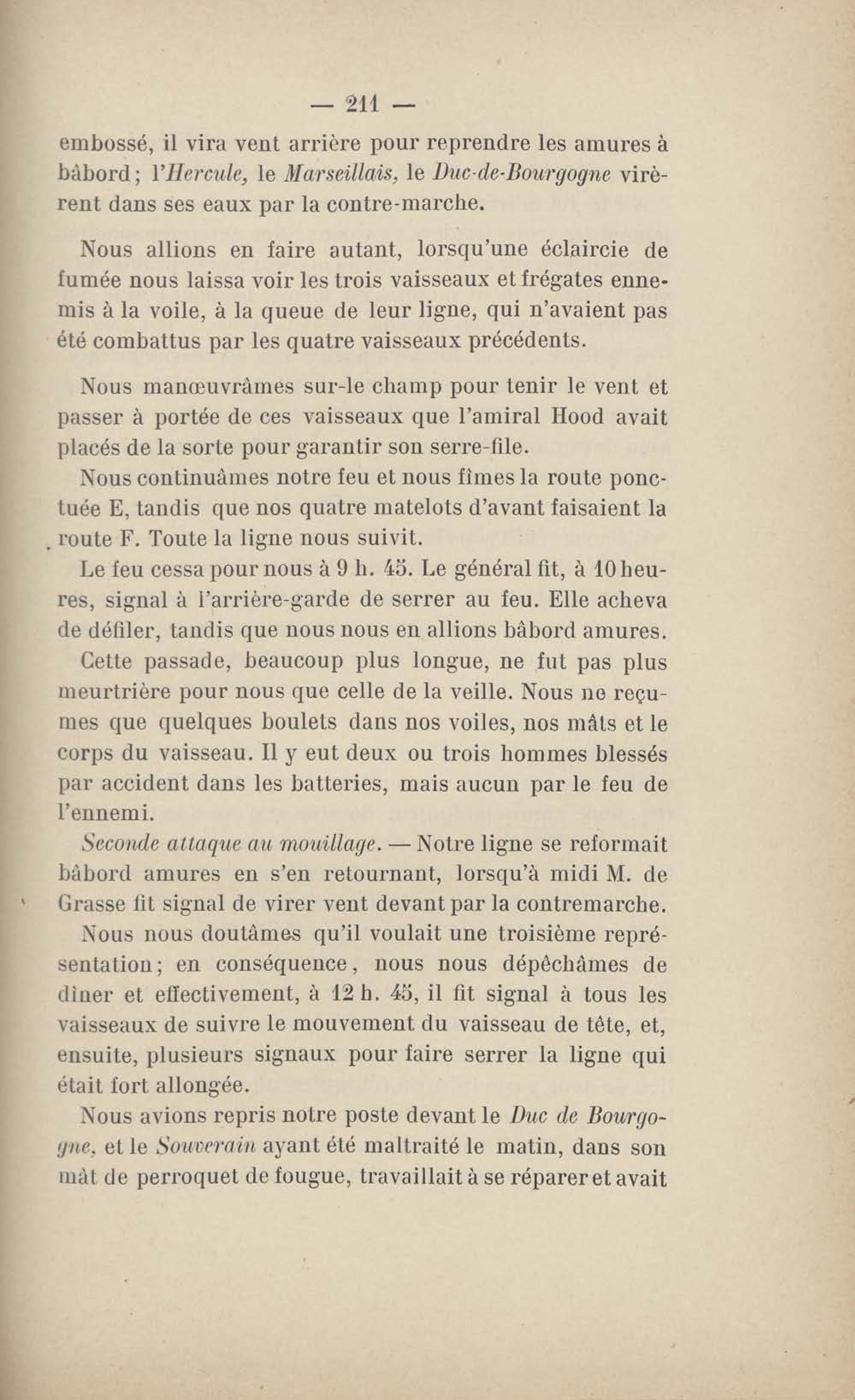 — 211 —

embossé, il vira vent arrière pour reprendre les amures à bâbord; l'Hercule, le Marseillais, le Duc-de-Bourgogne virèrent dans ses eaux par la contre-marche.

Nous allions en faire autant, lorsqu'une éclaircie de fumée nous laissa voir les trois vaisseaux et frégates ennemis à la voile, à la queue de leur ligne, qui n'avaient pas été combattus par les quatre vaisseaux précédents.

Nous manœuvrâmes sur-le champ pour tenir le vent et passer à portée de ces vaisseaux que l'amiral Hood avait placés de la sorte pour garantir son serre-file.

Nous continuâmes notre feu et nous fîmes la route ponctuée E, tandis que nos quatre matelots d'avant faisaient la route F. Toute la ligne nous suivit.

Le feu cessa pour nous à 9 h. 45. Le général fit, à 10 heures, signal à l'arrière-garde de serrer au feu. Elle acheva de défiler, tandis que nous nous en allions bâbord amures.

Cette passade, beaucoup plus longue, ne fut pas plus meurtrière pour nous que celle de la veille. Nous ne reçumes que quelques boulets dans nos voiles, nos mâts et le corps du vaisseau. Il y eut deux ou trois hommes blessés par accident dans les batteries, mais aucun par le feu de l'ennemi.

Seconde attaque au mouillage. — Notre ligne se reformait bâbord amures en s'en retournant, lorsqu'à midi M. de Grasse fit signal de virer vent devant par la contremarche.

Nous nous doutâmes qu'il voulait une troisième représentation; en conséquence, nous nous dépêchâmes de dîner et effectivement, à 12 h. 45, il fit signal à tous les vaisseaux de suivre le mouvement du vaisseau de tête, et, ensuite, plusieurs signaux pour faire serrer la ligne qui était fort allongée.

Nous avions repris notre poste devant le Duc de Bourgogne, et le Souverain ayant été maltraité le matin, dans son mât de perroquet de fougue, travaillait à se réparer et avait